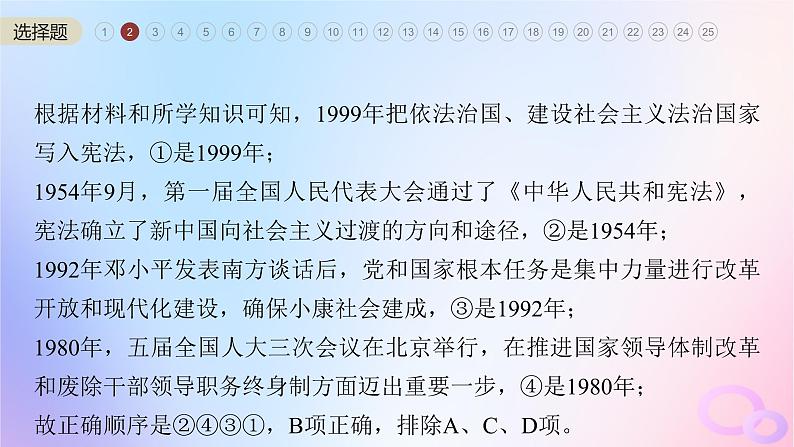 选择题 1 2 3 4 5 6 7 8 9 10 11 12 13 14 15 16 17 18 19 20 21 22 23 24 25

根据材料和所学知识可知，1999年把依法治国、建设社会主义法治国家写入宪法，①是1999年；
1954年9月，第一届全国人民代表大会通过了《中华人民共和宪法》，宪法确立了新中国向社会主义过渡的方向和途径，②是1954年；
1992年邓小平发表南方谈话后，党和国家根本任务是集中力量进行改革开放和现代化建设，确保小康社会建成，③是1992年；
1980年，五届全国人大三次会议在北京举行，在推进国家领导体制改革和废除干部领导职务终身制方面迈出重要一步，④是1980年；
故正确顺序是②④③①，B项正确，排除A、C、D项。